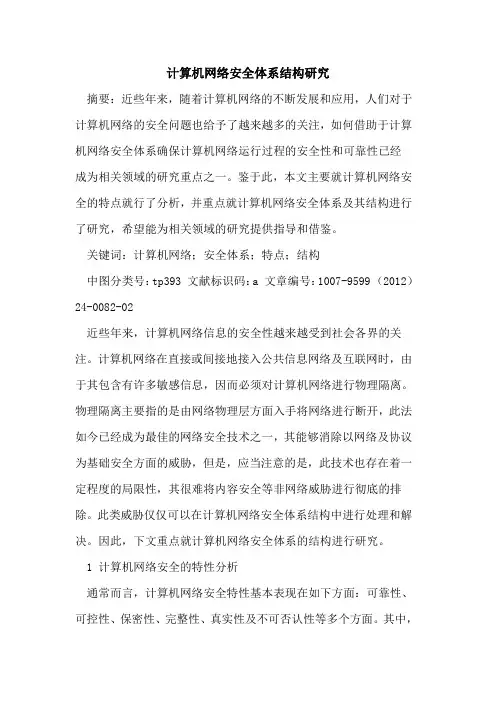 计算机网络安全体系结构研究

摘要：近些年来，随着计算机网络的不断发展和应用，人们对于计算机网络的安全问题也给予了越来越多的关注，如何借助于计算机网络安全体系确保计算机网络运行过程的安全性和可靠性已经成为相关领域的研究重点之一。鉴于此，本文主要就计算机网络安全的特点就行了分析，并重点就计算机网络安全体系及其结构进行了研究，希望能为相关领域的研究提供指导和借鉴。

关键词：计算机网络；安全体系；特点；结构

中图分类号：tp393 文献标识码：a 文章编号：1007-9599（2012）24-0082-02

近些年来，计算机网络信息的安全性越来越受到社会各界的关注。计算机网络在直接或间接地接入公共信息网络及互联网时，由于其包含有许多敏感信息，因而必须对计算机网络进行物理隔离。物理隔离主要指的是由网络物理层方面入手将网络进行断开，此法如今已经成为最佳的网络安全技术之一，其能够消除以网络及协议为基础安全方面的威胁，但是，应当注意的是，此技术也存在着一定程度的局限性，其很难将内容安全等非网络威胁进行彻底的排除。此类威胁仅仅可以在计算机网络安全体系结构中进行处理和解决。因此，下文重点就计算机网络安全体系的结构进行研究。

1 计算机网络安全的特性分析

通常而言，计算机网络安全特性基本表现在如下方面：可靠性、可控性、保密性、完整性、真实性及不可否认性等多个方面。其中，